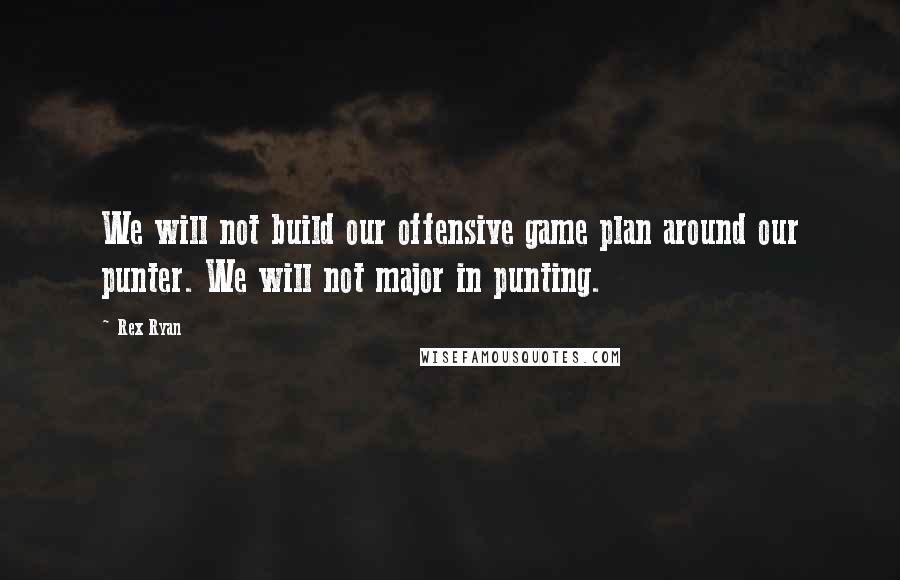 We will not build our offensive game plan around our punter. We will not major in punting.

- Rex Ryan

WISEFAMOUSQUOTES.COM